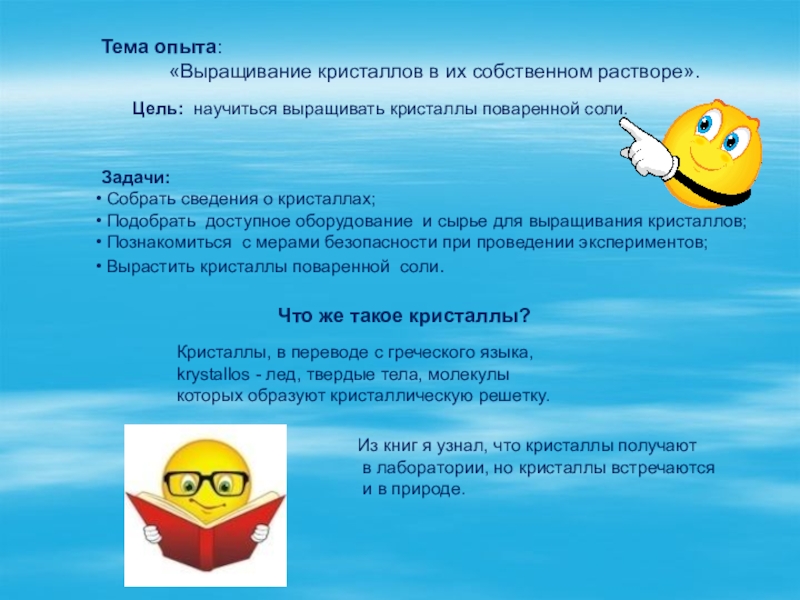 Тема опыта:
«Выращивание кристаллов в их собственном растворе».

Цель: научиться выращивать кристаллы поваренной соли.

Задачи:
• Собрать сведения о кристаллах;
• Подобрать доступное оборудование и сырье для выращивания кристаллов;
• Познакомиться с мерами безопасности при проведении экспериментов;
• Вырастить кристаллы поваренной соли.

Что же такое кристаллы?

Кристаллы, в переводе с греческого языка, krystallos - лед, твердые тела, молекулы которых образуют кристаллическую решетку.

Из книг я узнал, что кристаллы получают в лаборатории, но кристаллы встречаются и в природе.